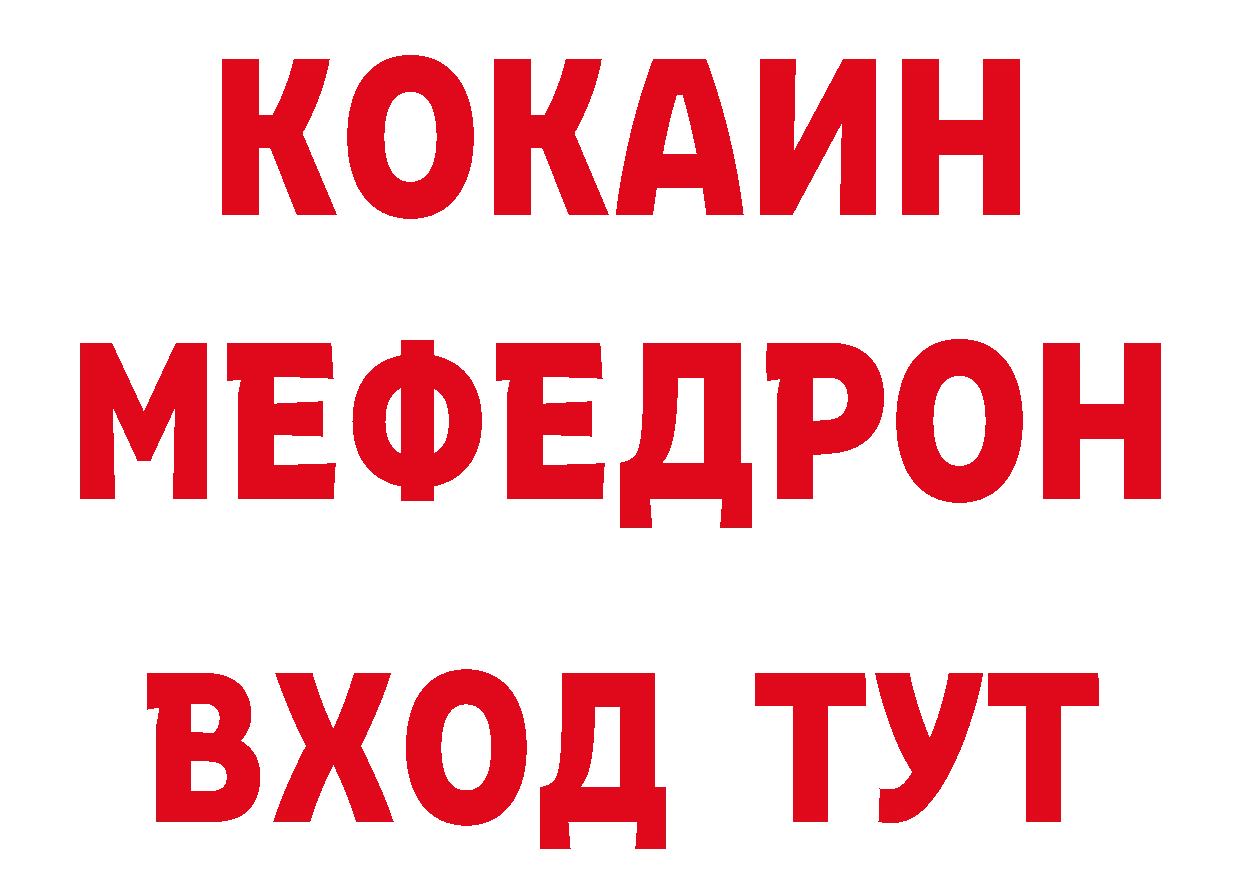 КОКАИН
МЕФЕДРОН
ВХОД ТУТ